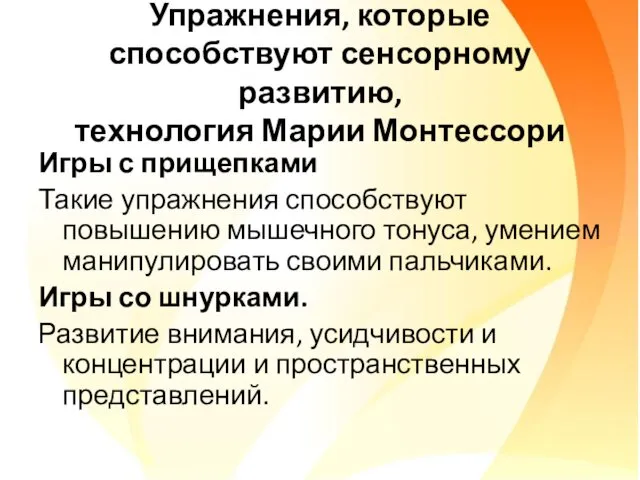 Упражнения, которые способствуют сенсорному развитию,
технология Марии Монтессори

Игры с прищепками

Такие упражнения способствуют повышению мышечного тонуса, умением манипулировать своими пальчиками.

Игры со шнурками.

Развитие внимания, усидчивости и концентрации и пространственных представлений.